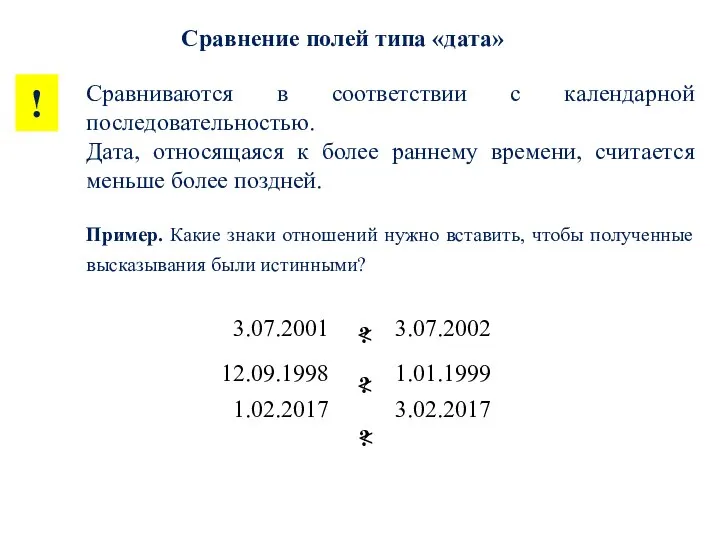 Сравнение полей типа «дата»

!

Сравниваются в соответствии с календарной последовательностью.
Дата, относящаяся к более раннему времени, считается меньше более поздней.

**Пример.** Какие знаки отношений нужно вставить, чтобы полученные высказывания были истинными?

3.07.2001 ? 3.07.2002

12.09.1998 ? 1.01.1999

1.02.2017 ? 3.02.2017